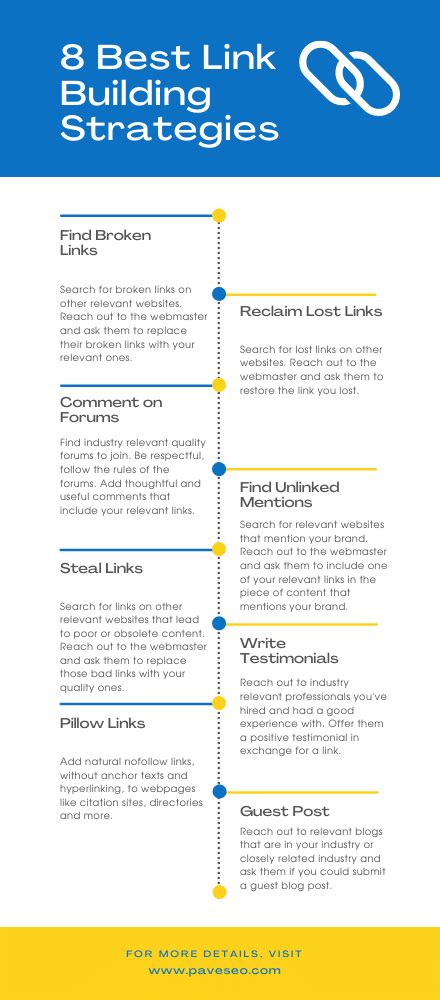 8 Best Link Building Strategies

Find Broken Links

Search for broken links on other relevant websites. Reach out to the webmaster and ask them to replace their broken links with your relevant ones.

Reclaim Lost Links

Search for lost links on other websites. Reach out to the webmaster and ask them to restore the link you lost.

Comment on Forums

Find industry relevant quality forums to join. Be respectful, follow the rules of the forums. Add thoughtful and useful comments that include your relevant links.

Find Unlinked Mentions

Search for relevant websites that mention your brand. Reach out to the webmaster and ask them to include one of your relevant links in the piece of content that mentions your brand.

Steal Links

Search for links on other relevant websites that lead to poor or obsolete content. Reach out to the webmaster and ask them to replace those bad links with your quality ones.

Write Testimonials

Reach out to industry relevant professionals you've hired and had a good experience with. Offer them a positive testimonial in exchange for a link.

Pillow Links

Add natural nofollow links, without anchor texts and hyperlinking, to webpages like citation sites, directories and more.

Guest Post

Reach out to relevant blogs that are in your industry or closely related industry and ask them if you could submit a guest blog post.

FOR MORE DETAILS, VISIT
www.paveseo.com